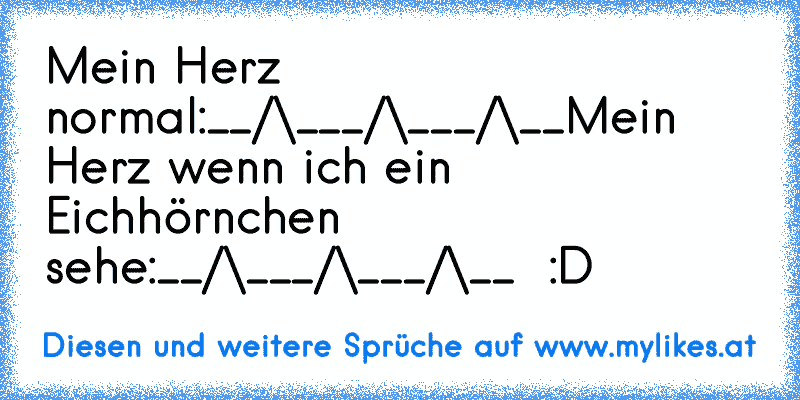 Mein Herz normal:__/\___/\___/\__Mein Herz wenn ich ein Eichhörnchen sehe:__/\___/\___/\__   :D

Diesen und weitere Sprüche auf www.mylikes.at